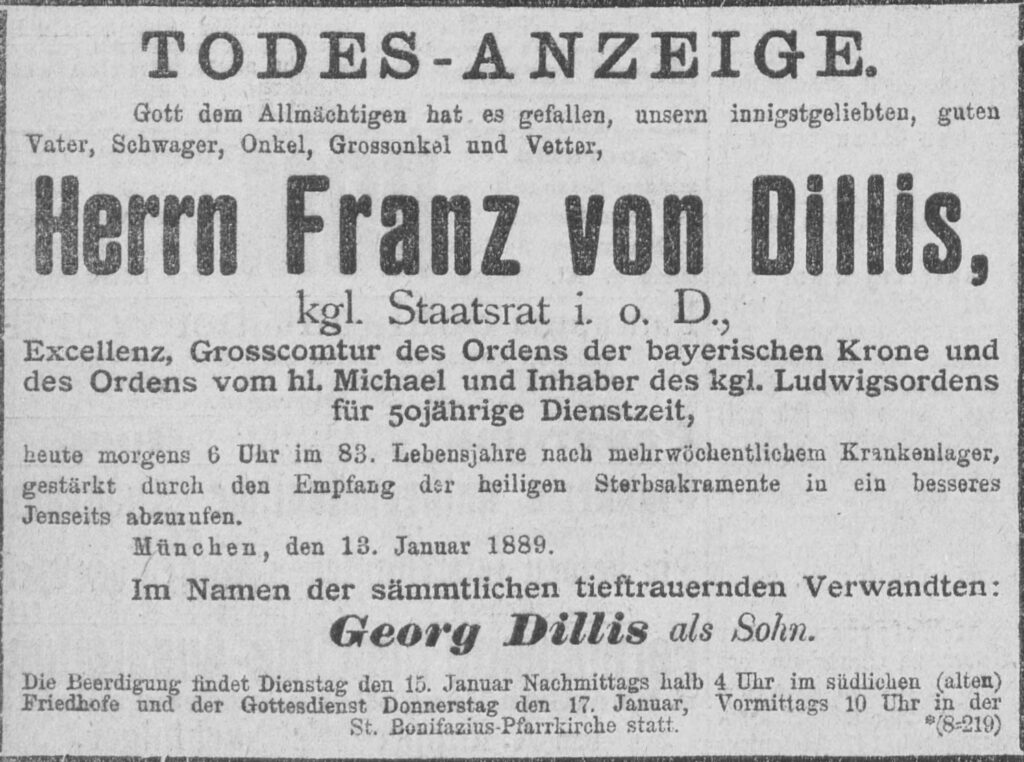 TODES-ANZEIGE.

Gott dem Allmächtigen hat es gefallen, unsern innigstgeliebten, guten Vater, Schwager, Onkel, Grossonkel und Vetter,

Herrn Franz von Dillis,

kgl. Staatsrat i. o. D.,

Excellenz, Grosscomtur des Ordens der bayerischen Krone und des Ordens vom hl. Michael und Inhaber des kgl. Ludwigsordens für 50jährige Dienstzeit,

heute morgens 6 Uhr im 83. Lebensjahre nach mehrwöchentlichem Krankenlager, gestärkt durch den Empfang der heiligen Sterbsakramente in ein besseres Jenseits abzurufen.

München, den 13. Januar 1889.

Im Namen der sämmtlichen tieftrauernden Verwandten:

Georg Dillis als Sohn.

Die Beerdigung findet Dienstag den 15. Januar Nachmittags halb 4 Uhr im südlichen (alten) Friedhofe und der Gottesdienst Donnerstag den 17. Januar, Vormittags 10 Uhr in der St. Bonifazius-Pfarrkirche statt.

*(8-219)